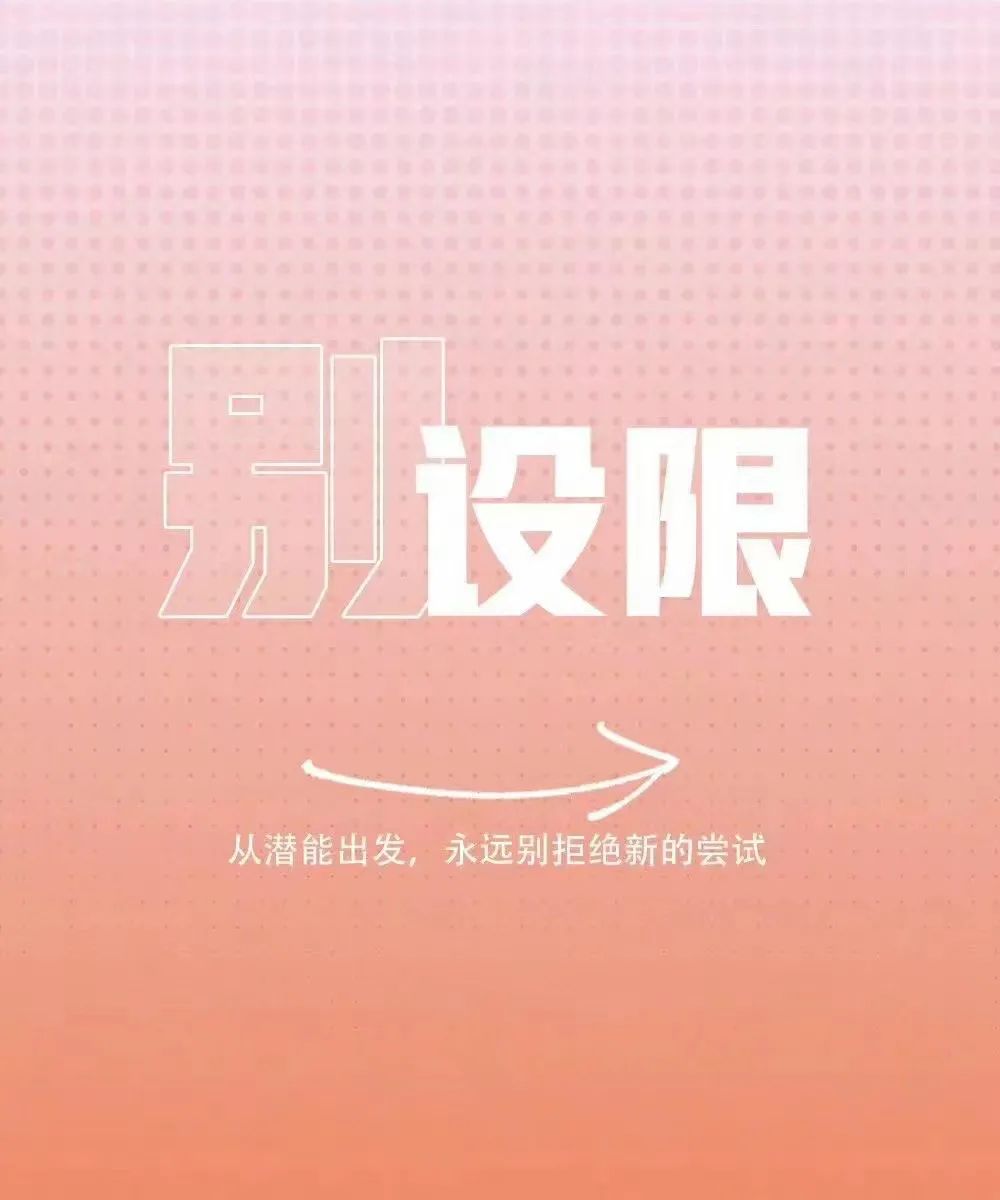 别设限

从潜能出发，永远别拒绝新的尝试